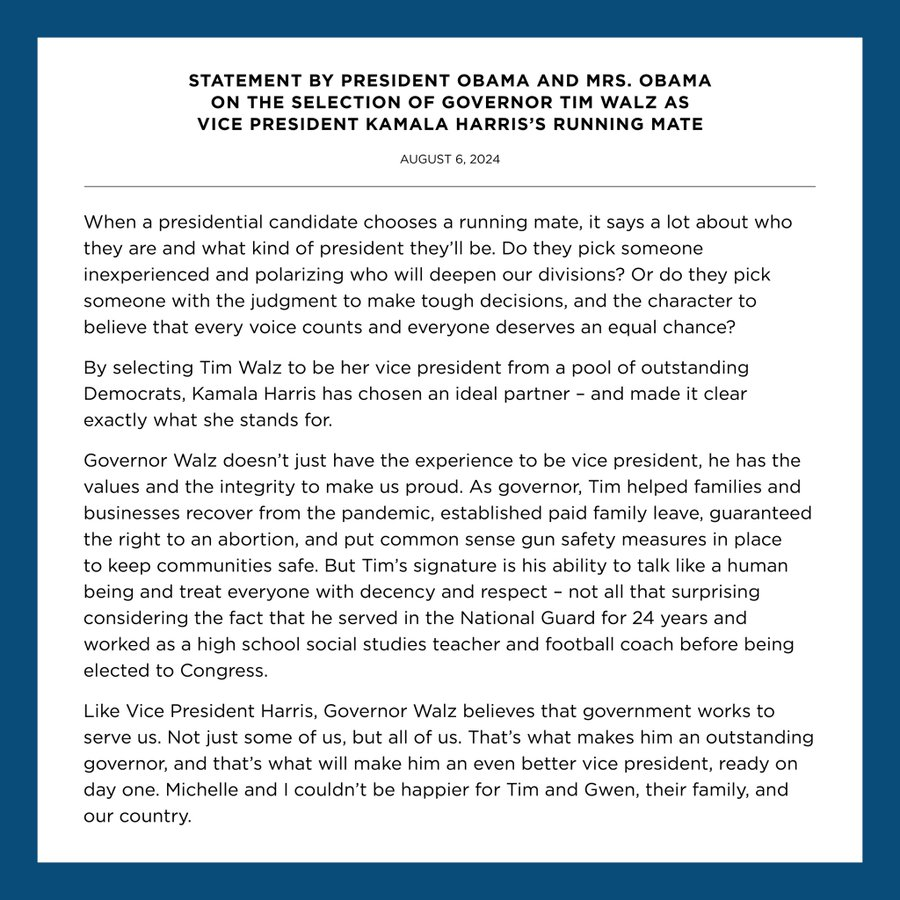 STATEMENT BY PRESIDENT OBAMA AND MRS. OBAMA ON THE SELECTION OF GOVERNOR TIM WALZ AS VICE PRESIDENT KAMALA HARRIS'S RUNNING MATE

AUGUST 6, 2024

When a presidential candidate chooses a running mate, it says a lot about who they are and what kind of president they'll be. Do they pick someone inexperienced and polarizing who will deepen our divisions? Or do they pick someone with the judgment to make tough decisions, and the character to believe that every voice counts and everyone deserves an equal chance?

By selecting Tim Walz to be her vice president from a pool of outstanding Democrats, Kamala Harris has chosen an ideal partner – and made it clear exactly what she stands for.

Governor Walz doesn't just have the experience to be vice president, he has the values and the integrity to make us proud. As governor, Tim helped families and businesses recover from the pandemic, established paid family leave, guaranteed the right to an abortion, and put common sense gun safety measures in place to keep communities safe. But Tim's signature is his ability to talk like a human being and treat everyone with decency and respect – not all that surprising considering the fact that he served in the National Guard for 24 years and worked as a high school social studies teacher and football coach before being elected to Congress.

Like Vice President Harris, Governor Walz believes that government works to serve us. Not just some of us, but all of us. That's what makes him an outstanding governor, and that's what will make him an even better vice president, ready on day one. Michelle and I couldn't be happier for Tim and Gwen, their family, and our country.